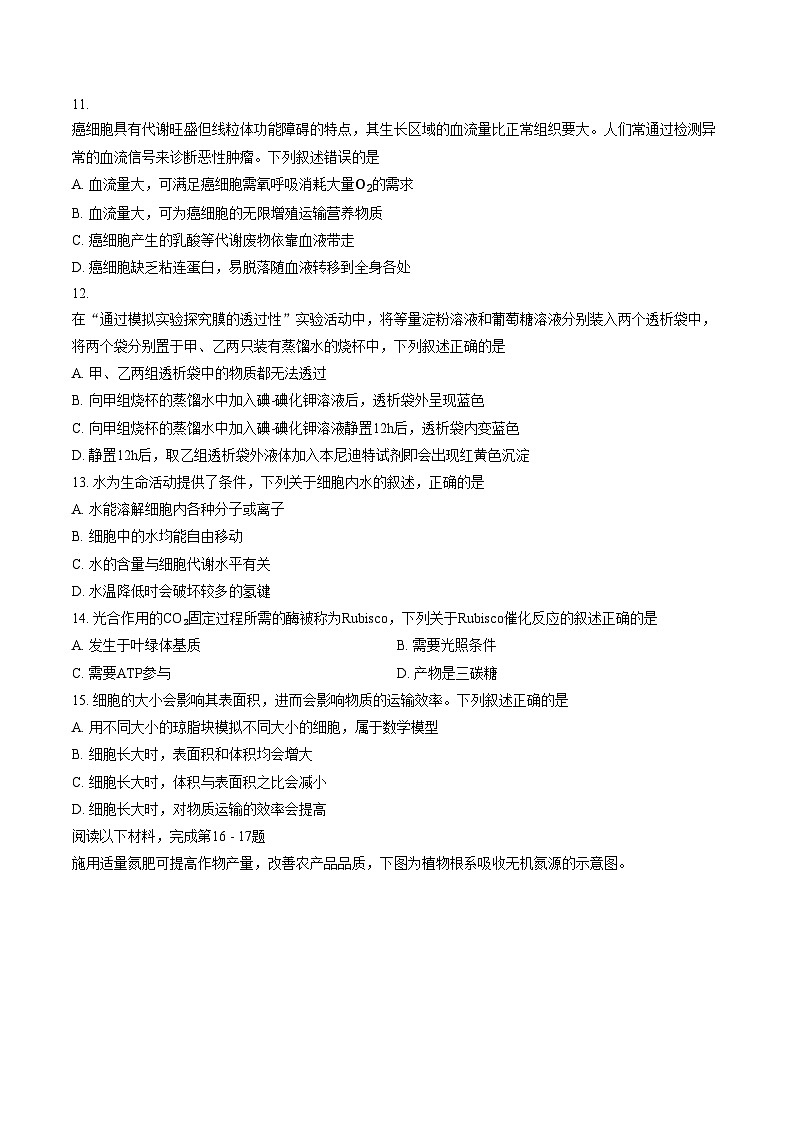 11.
癌细胞具有代谢旺盛但线粒体功能障碍的特点，其生长区域的血流量比正常组织要大。人们常通过检测异常的血流信号来诊断恶性肿瘤。下列叙述错误的是
A. 血流量大，可满足癌细胞需氧呼吸消耗大量$O_2$的需求
B. 血流量大，可为癌细胞的无限增殖运输营养物质
C. 癌细胞产生的乳酸等代谢废物依靠血液带走
D. 癌细胞缺乏粘连蛋白，易脱落随血液转移到全身各处
12.
在“通过模拟实验探究膜的透过性”实验活动中，将等量淀粉溶液和葡萄糖溶液分别装入两个透析袋中，将两个袋分别置于甲、乙两只装有蒸馏水的烧杯中，下列叙述正确的是
A. 甲、乙两组透析袋中的物质都无法透过
B. 向甲组烧杯的蒸馏水中加入碘-碘化钾溶液后，透析袋外呈现蓝色
C. 向甲组烧杯的蒸馏水中加入碘-碘化钾溶液静置12h后，透析袋内变蓝色
D. 静置12h后，取乙组透析袋外液体加入本尼迪特试剂即会出现红黄色沉淀
13. 水为生命活动提供了条件，下列关于细胞内水的叙述，正确的是
A. 水能溶解细胞内各种分子或离子
B. 细胞中的水均能自由移动
C. 水的含量与细胞代谢水平有关
D. 水温降低时会破坏较多的氢键
14. 光合作用的$CO_2$固定过程所需的酶被称为Rubisco，下列关于Rubisco催化反应的叙述正确的是
A. 发生于叶绿体基质
B. 需要光照条件
C. 需要ATP参与
D. 产物是三碳糖
15. 细胞的大小会影响其表面积，进而会影响物质的运输效率。下列叙述正确的是
A. 用不同大小的琼脂块模拟不同大小的细胞，属于数学模型
B. 细胞长大时，表面积和体积均会增大
C. 细胞长大时，体积与表面积之比会减小
D. 细胞长大时，对物质运输的效率会提高
阅读以下材料，完成第16 - 17题
施用适量氮肥可提高作物产量，改善农产品品质，下图为植物根系吸收无机氮源的示意图。